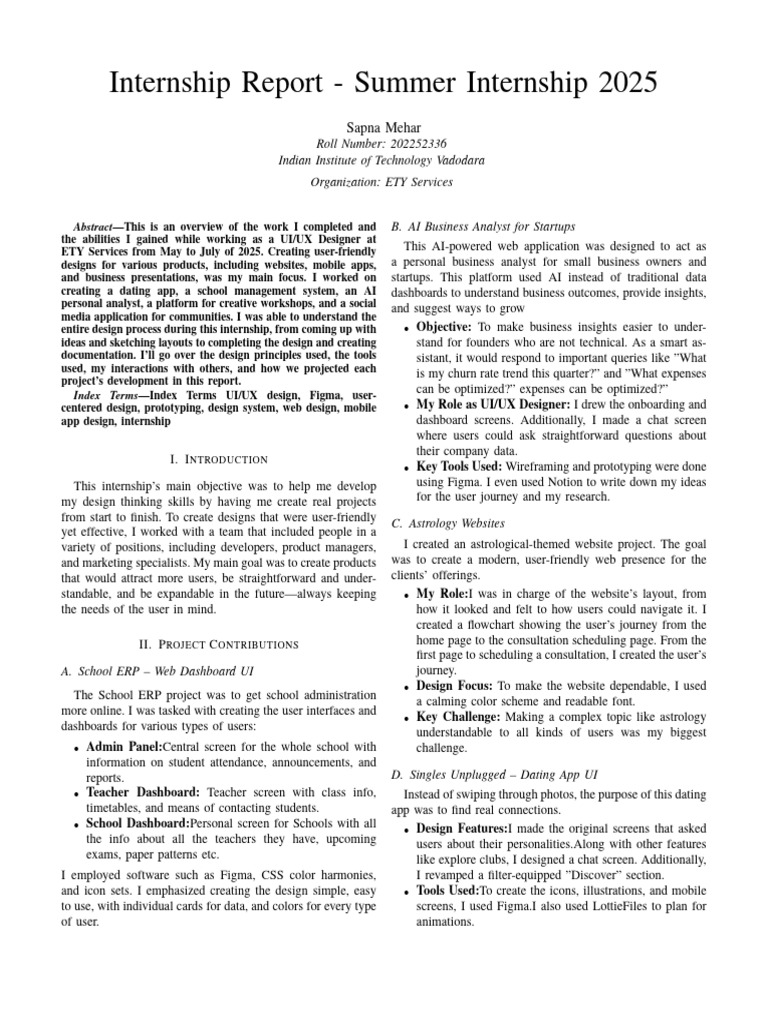 Internship Report - Summer Internship 2025

Sapna Mehar
Roll Number: 202252336
Indian Institute of Technology Vadodara

Organization: ETY Services

Abstract—This is an overview of the work I completed and the abilities I gained while working as a UI/UX Designer at ETY Services from May to July of 2025. Creating user-friendly designs for various products, including websites, mobile apps, and business presentations, was my main focus. I worked on creating a dating app, a school management system, an AI personal analyst, a platform for creative workshops, and a social media application for communities. I was able to understand the entire design process during this internship, from coming up with ideas and sketching layouts to completing the design and creating documentation. I'll go over the design principles used, the tools used, my interactions with others, and how we projected each project's development in this report.

Index Terms—Index Terms UI/UX design, Figma, user-centered design, prototyping, design system, web design, mobile app design, internship

I. INTRODUCTION

This internship's main objective was to help me develop my design thinking skills by having me create real projects from start to finish. To create designs that were user-friendly yet effective, I worked with a team that included people in a variety of positions, including developers, product managers, and marketing specialists. My main goal was to create products that would attract more users, be straightforward and understandable, and be expandable in the future—always keeping the needs of the user in mind.

II. PROJECT CONTRIBUTIONS

A. School ERP – Web Dashboard UI

The School ERP project was to get school administration more online. I was tasked with creating the user interfaces and dashboards for various types of users:

• Admin Panel:Central screen for the whole school with information on student attendance, announcements, and reports.
• Teacher Dashboard: Teacher screen with class info, timetables, and means of contacting students.
• School Dashboard:Personal screen for Schools with all the info about all the teachers they have, upcoming exams, paper patterns etc.

I employed software such as Figma, CSS color harmonies, and icon sets. I emphasized creating the design simple, easy to use, with individual cards for data, and colors for every type of user.

B. AI Business Analyst for Startups

This AI-powered web application was designed to act as a personal business analyst for small business owners and startups. This platform used AI instead of traditional data dashboards to understand business outcomes, provide insights, and suggest ways to grow

• Objective: To make business insights easier to understand for founders who are not technical. As a smart assistant, it would respond to important queries like "What is my churn rate trend this quarter?" and "What expenses can be optimized?" expenses can be optimized?"
• My Role as UI/UX Designer: I drew the onboarding and dashboard screens. Additionally, I made a chat screen where users could ask straightforward questions about their company data.
• Key Tools Used: Wireframing and prototyping were done using Figma. I even used Notion to write down my ideas for the user journey and my research.

C. Astrology Websites

I created an astrological-themed website project. The goal was to create a modern, user-friendly web presence for the clients' offerings.

• My Role:I was in charge of the website's layout, from how it looked and felt to how users could navigate it. I created a flowchart showing the user's journey from the home page to the consultation scheduling page. From the first page to scheduling a consultation, I created the user's journey.
• Design Focus: To make the website dependable, I used a calming color scheme and readable font.
• Key Challenge: Making a complex topic like astrology understandable to all kinds of users was my biggest challenge.

D. Singles Unplugged – Dating App UI

Instead of swiping through photos, the purpose of this dating app was to find real connections.

• Design Features:I made the original screens that asked users about their personalities.Along with other features like explore clubs, I designed a chat screen. Additionally, I revamped a filter-equipped "Discover" section.
• Tools Used:To create the icons, illustrations, and mobile screens, I used Figma.I also used LottieFiles to plan for animations.